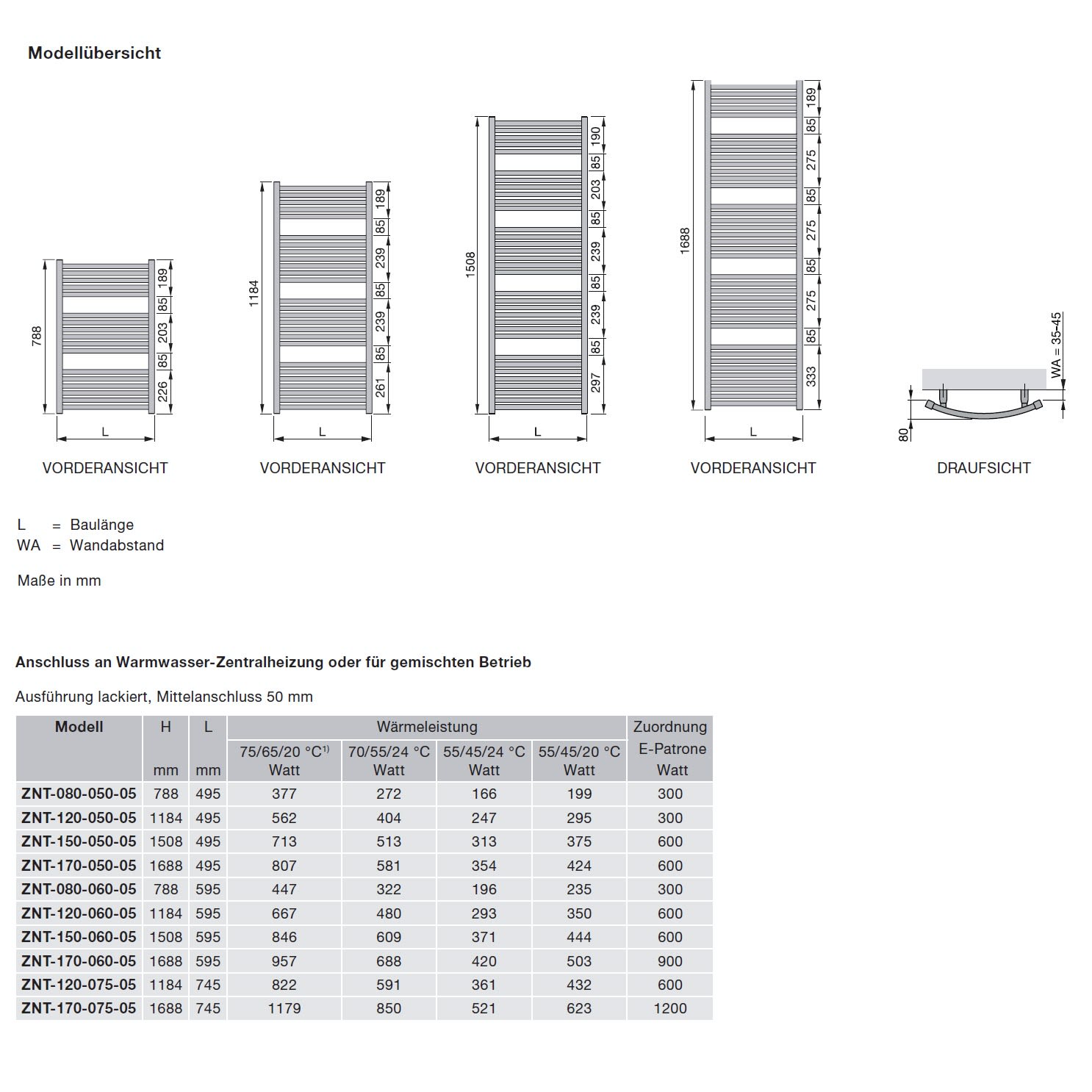 Modellübersicht

788
189
85
203
85
226
L
VORDERANSICHT

1184
189
85
239
85
239
85
261
L
VORDERANSICHT

1508
190
85
203
85
239
85
239
85
297
L
VORDERANSICHT

1688
189
85
275
85
275
85
275
85
333
L
VORDERANSICHT

WA = 35-45
80
DRAUFSICHT

L = Baulänge
WA = Wandabstand

Maße in mm

Anschluss an Warmwasser-Zentralheizung oder für gemischten Betrieb

Ausführung lackiert, Mittelanschluss 50 mm

| Modell | H mm | L mm | Wärmeleistung 75/65/20 °C$^{1)}$ Watt | Wärmeleistung 70/55/24 °C Watt | Wärmeleistung 55/45/24 °C Watt | Wärmeleistung 55/45/20 °C Watt | Zuordnung E-Patrone Watt |
|---|---|---|---|---|---|---|---|
| ZNT-080-050-05 | 788 | 495 | 377 | 272 | 166 | 199 | 300 |
| ZNT-120-050-05 | 1184 | 495 | 562 | 404 | 247 | 295 | 300 |
| ZNT-150-050-05 | 1508 | 495 | 713 | 513 | 313 | 375 | 600 |
| ZNT-170-050-05 | 1688 | 495 | 807 | 581 | 354 | 424 | 600 |
| ZNT-080-060-05 | 788 | 595 | 447 | 322 | 196 | 235 | 300 |
| ZNT-120-060-05 | 1184 | 595 | 667 | 480 | 293 | 350 | 600 |
| ZNT-150-060-05 | 1508 | 595 | 846 | 609 | 371 | 444 | 600 |
| ZNT-170-060-05 | 1688 | 595 | 957 | 688 | 420 | 503 | 900 |
| ZNT-120-075-05 | 1184 | 745 | 822 | 591 | 361 | 432 | 600 |
| ZNT-170-075-05 | 1688 | 745 | 1179 | 850 | 521 | 623 | 1200 |